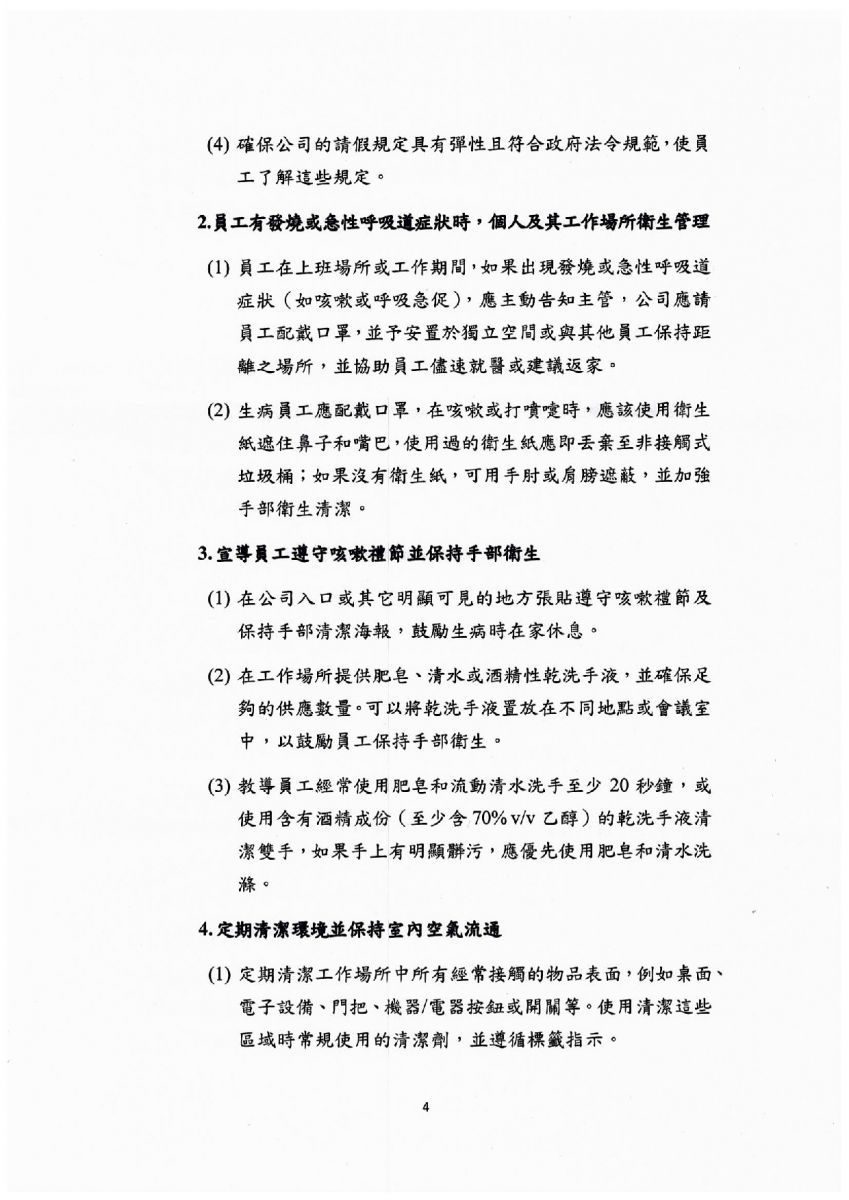 (4) 確保公司的請假規定具有彈性且符合政府法令規範，使員工了解這些規定。

2.員工有發燒或急性呼吸道症狀時，個人及其工作場所衛生管理

(1) 員工在上班場所或工作期間，如果出現發燒或急性呼吸道症狀（如咳嗽或呼吸急促），應主動告知主管，公司應請員工配戴口罩，並予安置於獨立空間或與其他員工保持距離之場所，並協助員工儘速就醫或建議返家。

(2) 生病員工應配戴口罩，在咳嗽或打噴嚏時，應該使用衛生紙遮住鼻子和嘴巴，使用過的衛生紙應即丟棄至非接觸式垃圾桶；如果沒有衛生紙，可用手肘或肩膀遮蔽，並加強手部衛生清潔。

3.宣導員工遵守咳嗽禮節並保持手部衛生

(1) 在公司入口或其它明顯可見的地方張貼遵守咳嗽禮節及保持手部清潔海報，鼓勵生病時在家休息。

(2) 在工作場所提供肥皂、清水或酒精性乾洗手液，並確保足夠的供應數量。可以將乾洗手液置放在不同地點或會議室中，以鼓勵員工保持手部衛生。

(3) 教導員工經常使用肥皂和流動清水洗手至少 20 秒鐘，或使用含有酒精成份（至少含 70% v/v 乙醇）的乾洗手液清潔雙手，如果手上有明顯髒污，應優先使用肥皂和清水洗滌。

4.定期清潔環境並保持室內空氣流通

(1) 定期清潔工作場所中所有經常接觸的物品表面，例如桌面、電子設備、門把、機器/電器按鈕或開關等。使用清潔這些區域時常規使用的清潔劑，並遵循標籤指示。

4